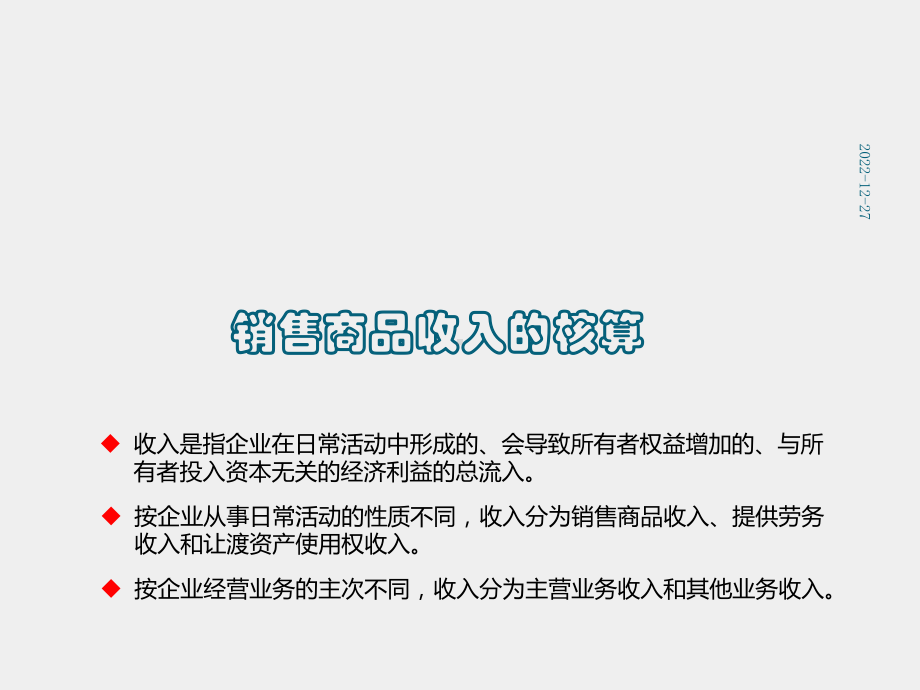 2022-12-27

销售商品收入的核算

◆ 收入是指企业在日常活动中形成的、会导致所有者权益增加的、与所有者投入资本无关的经济利益的总流入。

◆ 按企业从事日常活动的性质不同，收入分为销售商品收入、提供劳务收入和让渡资产使用权收入。

◆ 按企业经营业务的主次不同，收入分为主营业务收入和其他业务收入。